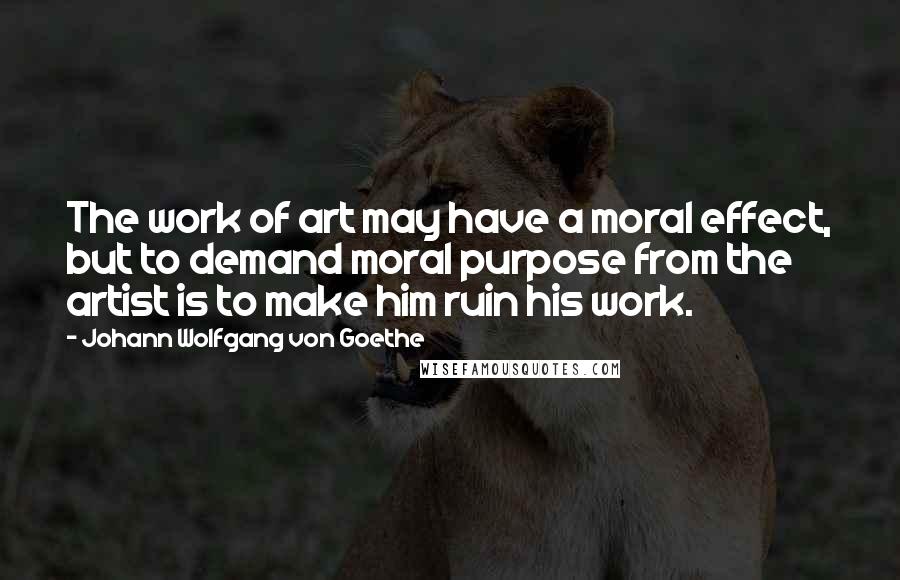 The work of art may have a moral effect, but to demand moral purpose from the artist is to make him ruin his work.

- Johann Wolfgang von Goethe

WISEFAMOUSQUOTES.COM